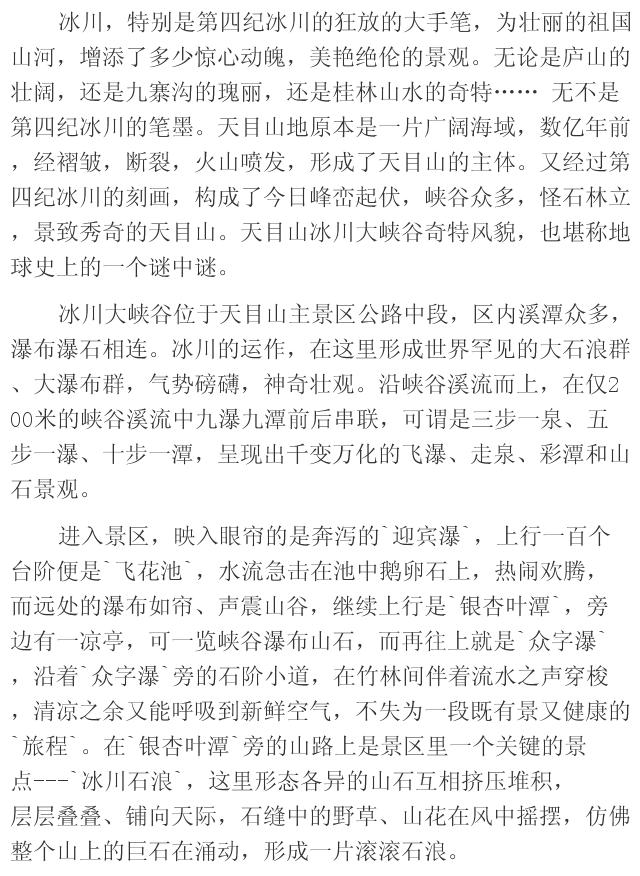 冰川，特别是第四纪冰川的狂放的大手笔，为壮丽的祖国山河，增添了多少惊心动魄，美艳绝伦的景观。无论是庐山的壮阔，还是九寨沟的瑰丽，还是桂林山水的奇特…… 无不是第四纪冰川的笔墨。天目山地原本是一片广阔海域，数亿年前，经褶皱，断裂，火山喷发，形成了天目山的主体。又经过第四纪冰川的刻画，构成了今日峰峦起伏，峡谷众多，怪石林立，景致秀奇的天目山。天目山冰川大峡谷奇特风貌，也堪称地球史上的一个谜中谜。

冰川大峡谷位于天目山主景区公路中段，区内溪潭众多，瀑布瀑石相连。冰川的运作，在这里形成世界罕见的大石浪群、大瀑布群，气势磅礴，神奇壮观。沿峡谷溪流而上，在仅200米的峡谷溪流中九瀑九潭前后串联，可谓是三步一泉、五步一瀑、十步一潭，呈现出千变万化的飞瀑、走泉、彩潭和山石景观。

进入景区，映入眼帘的是奔泻的`迎宾瀑`，上行一百个台阶便是`飞花池`，水流急击在池中鹅卵石上，热闹欢腾，而远处的瀑布如帘、声震山谷，继续上行是`银杏叶潭`，旁边有一凉亭，可一览峡谷瀑布山石，而再往上就是`众字瀑`，沿着`众字瀑`旁的石阶小道，在竹林间伴着流水之声穿梭，清凉之余又能呼吸到新鲜空气，不失为一段既有景又健康的`旅程`。在`银杏叶潭`旁的山路上是景区里一个关键的景点---`冰川石浪`，这里形态各异的山石互相挤压堆积，层层叠叠、铺向天际，石缝中的野草、山花在风中摇摆，仿佛整个山上的巨石在涌动，形成一片滚滚石浪。